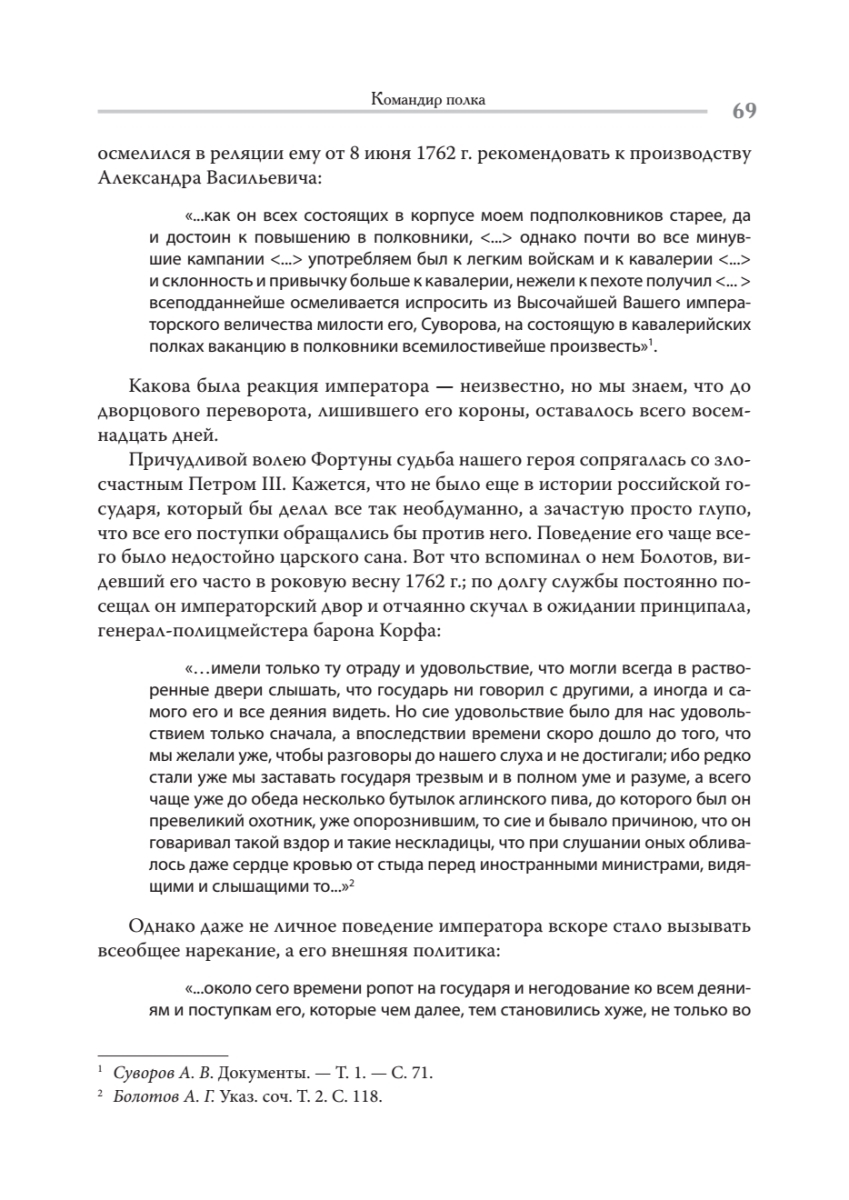 Командир полка

69

осмелился в реляции ему от 8 июня 1762 г. рекомендовать к производству Александра Васильевича:

«...как он всех состоящих в корпусе моем подполковников старее, да и достоин к повышению в полковники, <...> однако почти во все минувшие кампании <...> употребляем был к легким войскам и к кавалерии <...> и склонность и привычку больше к кавалерии, нежели к пехоте получил <... > всеподданнейше осмеливается испросить из Высочайшей Вашего императорского величества милости его, Суворова, на состоящую в кавалерийских полках ваканцию в полковники всемилостивейше произвесть»$^1$.

Какова была реакция императора — неизвестно, но мы знаем, что до дворцового переворота, лишившего его короны, оставалось всего восемнадцать дней.

Причудливой волею Фортуны судьба нашего героя сопрягалась со злосчастным Петром III. Кажется, что не было еще в истории российской государя, который бы делал все так необдуманно, а зачастую просто глупо, что все его поступки обращались бы против него. Поведение его чаще всего было недостойно царского сана. Вот что вспоминал о нем Болотов, видевший его часто в роковую весну 1762 г.; по долгу службы постоянно посещал он императорский двор и отчаянно скучал в ожидании принципала, генерал-полицмейстера барона Корфа:

«…имели только ту отраду и удовольствие, что могли всегда в растворенные двери слышать, что государь ни говорил с другими, а иногда и самого его и все деяния видеть. Но сие удовольствие было для нас удовольствием только сначала, а впоследствии времени скоро дошло до того, что мы желали уже, чтобы разговоры до нашего слуха и не достигали; ибо редко стали уже мы заставать государя трезвым и в полном уме и разуме, а всего чаще уже до обеда несколько бутылок аглинского пива, до которого был он превеликий охотник, уже опорознившим, то сие и бывало причиною, что он говаривал такой вздор и такие нескладицы, что при слушании оных обливалось даже сердце кровью от стыда перед иностранными министрами, видящими и слышащими то...»$^2$

Однако даже не личное поведение императора вскоре стало вызывать всеобщее нарекание, а его внешняя политика:

«...около сего времени ропот на государя и негодование ко всем деяниям и поступкам его, которые чем далее, тем становились хуже, не только во

$^1$ Суворов А. В. Документы. — Т. 1. — С. 71.
$^2$ Болотов А. Г. Указ. соч. Т. 2. С. 118.